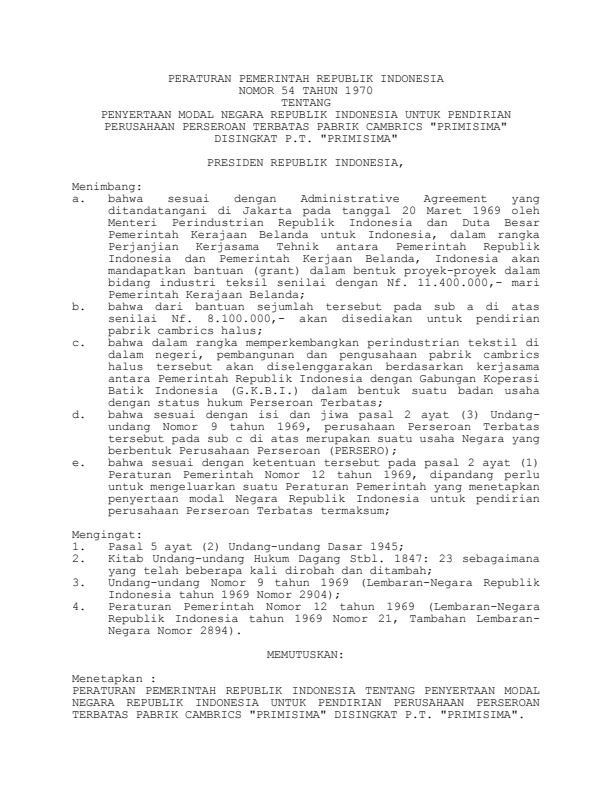 PERATURAN PEMERINTAH REPUBLIK INDONESIA
NOMOR 54 TAHUN 1970
TENTANG
PENYERTAAN MODAL NEGARA REPUBLIK INDONESIA UNTUK PENDIRIAN PERUSAHAAN PERSEROAN TERBATAS PABRIK CAMBRICS "PRIMISIMA" DISINGKAT P.T. "PRIMISIMA"

PRESIDEN REPUBLIK INDONESIA,

Menimbang:
a. bahwa sesuai dengan Administrative Agreement yang ditandatangani di Jakarta pada tanggal 20 Maret 1969 oleh Menteri Perindustrian Republik Indonesia dan Duta Besar Pemerintah Kerajaan Belanda untuk Indonesia, dalam rangka Perjanjian Kerjasama Tehnik antara Pemerintah Republik Indonesia dan Pemerintah Kerjaan Belanda, Indonesia akan mandapatkan bantuan (grant) dalam bentuk proyek-proyek dalam bidang industri teksil senilai dengan Nf. 11.400.000,- mari Pemerintah Kerajaan Belanda;
b. bahwa dari bantuan sejumlah tersebut pada sub a di atas senilai Nf. 8.100.000,- akan disediakan untuk pendirian pabrik cambrics halus;
c. bahwa dalam rangka memperkembangkan perindustrian tekstil di dalam negeri, pembangunan dan pengusahaan pabrik cambrics halus tersebut akan diselenggarakan berdasarkan kerjasama antara Pemerintah Republik Indonesia dengan Gabungan Koperasi Batik Indonesia (G.K.B.I.) dalam bentuk suatu badan usaha dengan status hukum Perseroan Terbatas;
d. bahwa sesuai dengan isi dan jiwa pasal 2 ayat (3) Undang-undang Nomor 9 tahun 1969, perusahaan Perseroan Terbatas tersebut pada sub c di atas merupakan suatu usaha Negara yang berbentuk Perusahaan Perseroan (PERSERO);
e. bahwa sesuai dengan ketentuan tersebut pada pasal 2 ayat (1) Peraturan Pemerintah Nomor 12 tahun 1969, dipandang perlu untuk mengeluarkan suatu Peraturan Pemerintah yang menetapkan penyertaan modal Negara Republik Indonesia untuk pendirian perusahaan Perseroan Terbatas termaksum;

Mengingat:
1. Pasal 5 ayat (2) Undang-undang Dasar 1945;
2. Kitab Undang-undang Hukum Dagang Stbl. 1847: 23 sebagaimana yang telah beberapa kali dirobah dan ditambah;
3. Undang-undang Nomor 9 tahun 1969 (Lembaran-Negara Republik Indonesia tahun 1969 Nomor 2904);
4. Peraturan Pemerintah Nomor 12 tahun 1969 (Lembaran-Negara Republik Indonesia tahun 1969 Nomor 21, Tambahan Lembaran-Negara Nomor 2894).

MEMUTUSKAN:

Menetapkan :
PERATURAN PEMERINTAH REPUBLIK INDONESIA TENTANG PENYERTAAN MODAL NEGARA REPUBLIK INDONESIA UNTUK PENDIRIAN PERUSAHAAN PERSEROAN TERBATAS PABRIK CAMBRICS "PRIMISIMA" DISINGKAT P.T. "PRIMISIMA".